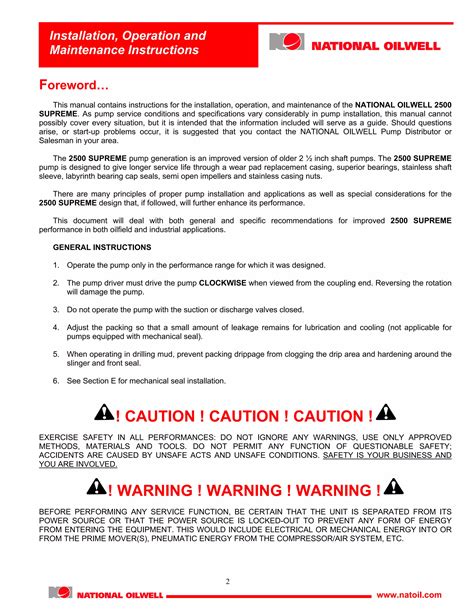 Installation, Operation and
Maintenance Instructions

NATIONAL OILWELL

Foreword…

This manual contains instructions for the installation, operation, and maintenance of the NATIONAL OILWELL 2500 SUPREME. As pump service conditions and specifications vary considerably in pump installation, this manual cannot possibly cover every situation, but it is intended that the information included will serve as a guide. Should questions arise, or start-up problems occur, it is suggested that you contact the NATIONAL OILWELL Pump Distributor or Salesman in your area.

The 2500 SUPREME pump generation is an improved version of older 2 ½ inch shaft pumps. The 2500 SUPREME pump is designed to give longer service life through a wear pad replacement casing, superior bearings, stainless shaft sleeve, labyrinth bearing cap seals, semi open impellers and stainless casing nuts.

There are many principles of proper pump installation and applications as well as special considerations for the 2500 SUPREME design that, if followed, will further enhance its performance.

This document will deal with both general and specific recommendations for improved 2500 SUPREME performance in both oilfield and industrial applications.

GENERAL INSTRUCTIONS

1. Operate the pump only in the performance range for which it was designed.

2. The pump driver must drive the pump CLOCKWISE when viewed from the coupling end. Reversing the rotation will damage the pump.

3. Do not operate the pump with the suction or discharge valves closed.

4. Adjust the packing so that a small amount of leakage remains for lubrication and cooling (not applicable for pumps equipped with mechanical seal).

5. When operating in drilling mud, prevent packing drippage from clogging the drip area and hardening around the slinger and front seal.

6. See Section E for mechanical seal installation.

! CAUTION ! CAUTION ! CAUTION !

EXERCISE SAFETY IN ALL PERFORMANCES: DO NOT IGNORE ANY WARNINGS, USE ONLY APPROVED METHODS, MATERIALS AND TOOLS. DO NOT PERMIT ANY FUNCTION OF QUESTIONABLE SAFETY; ACCIDENTS ARE CAUSED BY UNSAFE ACTS AND UNSAFE CONDITIONS. SAFETY IS YOUR BUSINESS AND YOU ARE INVOLVED.

! WARNING ! WARNING ! WARNING !

BEFORE PERFORMING ANY SERVICE FUNCTION, BE CERTAIN THAT THE UNIT IS SEPARATED FROM ITS POWER SOURCE OR THAT THE POWER SOURCE IS LOCKED-OUT TO PREVENT ANY FORM OF ENERGY FROM ENTERING THE EQUIPMENT. THIS WOULD INCLUDE ELECTRICAL OR MECHANICAL ENERGY INTO OR FROM THE PRIME MOVER(S), PNEUMATIC ENERGY FROM THE COMPRESSOR/AIR SYSTEM, ETC.

2

NATIONAL OILWELL www.natoil.com